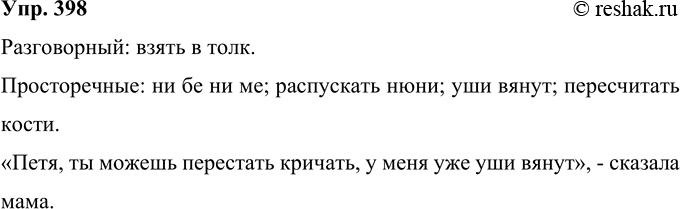 Упр. 398 © reshak.ru

Разговорный: взять в толк.

Просторечные: ни бе ни ме; распускать нюни; уши вянут; пересчитать кости.

«Петя, ты можешь перестать кричать, у меня уже уши вянут», - сказала мама.